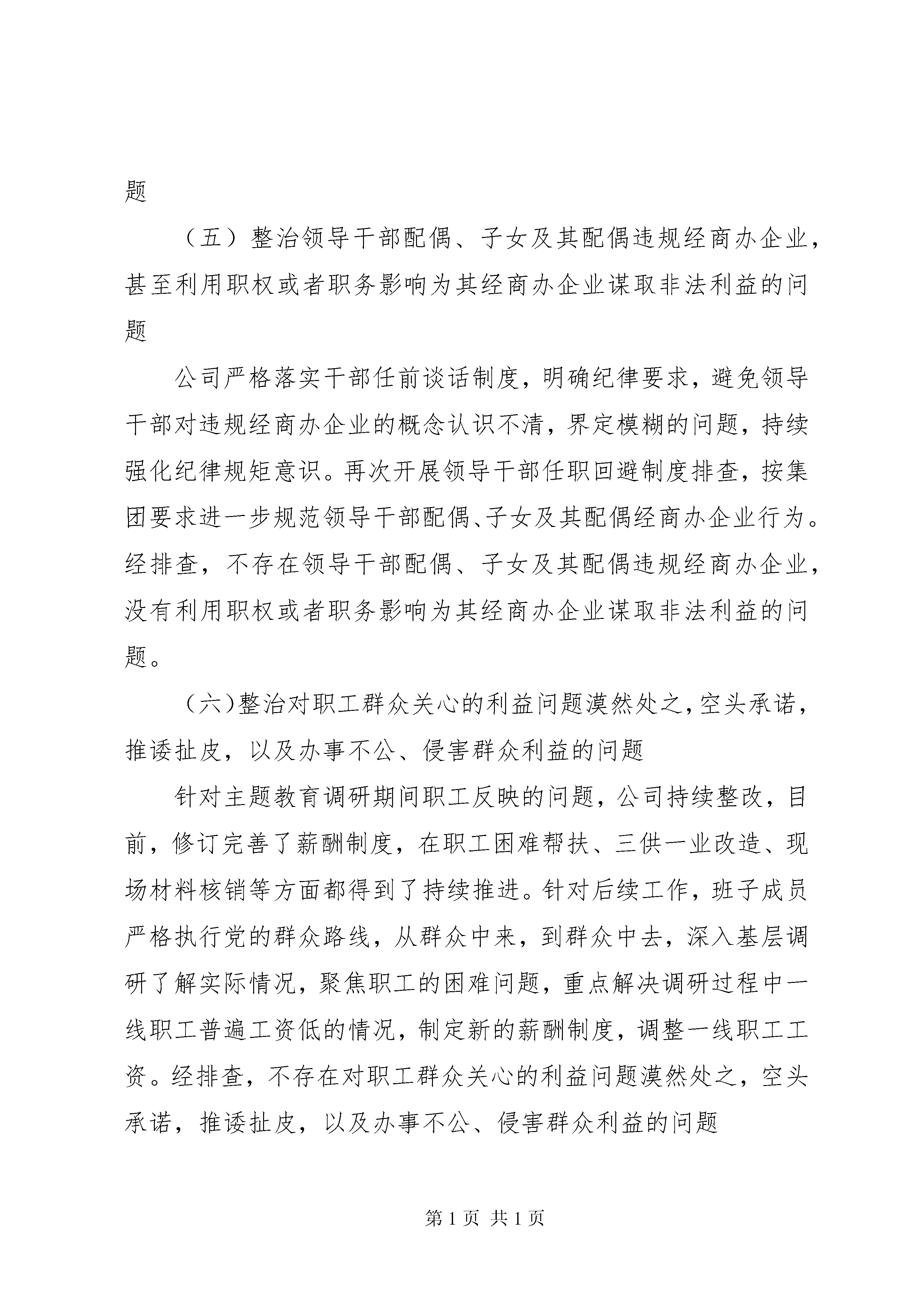 题

（五）整治领导干部配偶、子女及其配偶违规经商办企业，甚至利用职权或者职务影响为其经商办企业谋取非法利益的问题

公司严格落实干部任前谈话制度，明确纪律要求，避免领导干部对违规经商办企业的概念认识不清，界定模糊的问题，持续强化纪律规矩意识。再次开展领导干部任职回避制度排查，按集团要求进一步规范领导干部配偶、子女及其配偶经商办企业行为。经排查，不存在领导干部配偶、子女及其配偶违规经商办企业，没有利用职权或者职务影响为其经商办企业谋取非法利益的问题。

（六）整治对职工群众关心的利益问题漠然处之，空头承诺，推诿扯皮，以及办事不公、侵害群众利益的问题

针对主题教育调研期间职工反映的问题，公司持续整改，目前，修订完善了薪酬制度，在职工困难帮扶、三供一业改造、现场材料核销等方面都得到了持续推进。针对后续工作，班子成员严格执行党的群众路线，从群众中来，到群众中去，深入基层调研了解实际情况，聚焦职工的困难问题，重点解决调研过程中一线职工普遍工资低的情况，制定新的薪酬制度，调整一线职工工资。经排查，不存在对职工群众关心的利益问题漠然处之，空头承诺，推诿扯皮，以及办事不公、侵害群众利益的问题

第 1 页 共 1 页